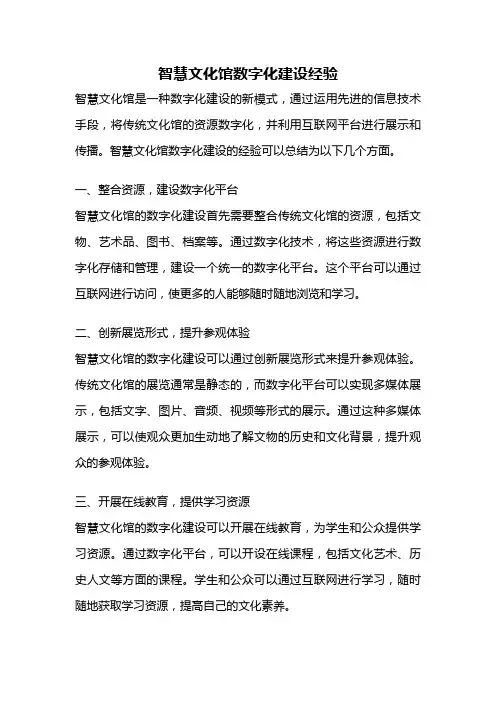 智慧文化馆数字化建设经验

智慧文化馆是一种数字化建设的新模式，通过运用先进的信息技术手段，将传统文化馆的资源数字化，并利用互联网平台进行展示和传播。智慧文化馆数字化建设的经验可以总结为以下几个方面。

一、整合资源，建设数字化平台

智慧文化馆的数字化建设首先需要整合传统文化馆的资源，包括文物、艺术品、图书、档案等。通过数字化技术，将这些资源进行数字化存储和管理，建设一个统一的数字化平台。这个平台可以通过互联网进行访问，使更多的人能够随时随地浏览和学习。

二、创新展览形式，提升参观体验

智慧文化馆的数字化建设可以通过创新展览形式来提升参观体验。传统文化馆的展览通常是静态的，而数字化平台可以实现多媒体展示，包括文字、图片、音频、视频等形式的展示。通过这种多媒体展示，可以使观众更加生动地了解文物的历史和文化背景，提升观众的参观体验。

三、开展在线教育，提供学习资源

智慧文化馆的数字化建设可以开展在线教育，为学生和公众提供学习资源。通过数字化平台，可以开设在线课程，包括文化艺术、历史人文等方面的课程。学生和公众可以通过互联网进行学习，随时随地获取学习资源，提高自己的文化素养。